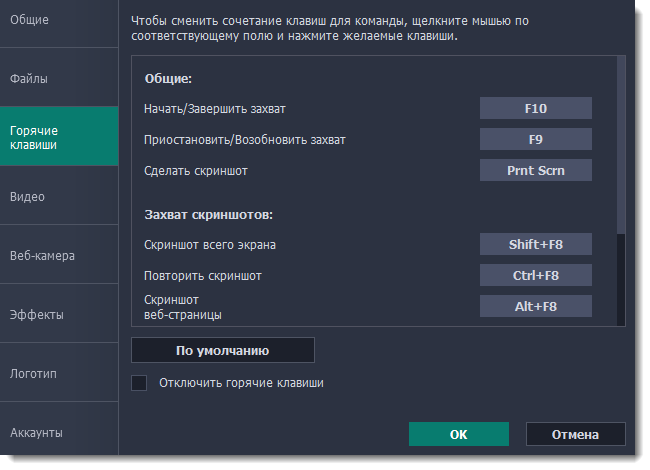 Общие

Файлы

Горячие клавиши

Видео

Веб-камера

Эффекты

Логотип

Аккаунты

Чтобы сменить сочетание клавиш для команды, щелкните мышью по соответствующему полю и нажмите желаемые клавиши.

Общие:

Начать/Завершить захват F10

Приостановить/Возобновить захват F9

Сделать скриншот Prnt Scrn

Захват скриншотов:

Скриншот всего экрана Shift+F8

Повторить скриншот Ctrl+F8

Скриншот веб-страницы Alt+F8

По умолчанию

Отключить горячие клавиши

OK

Отмена